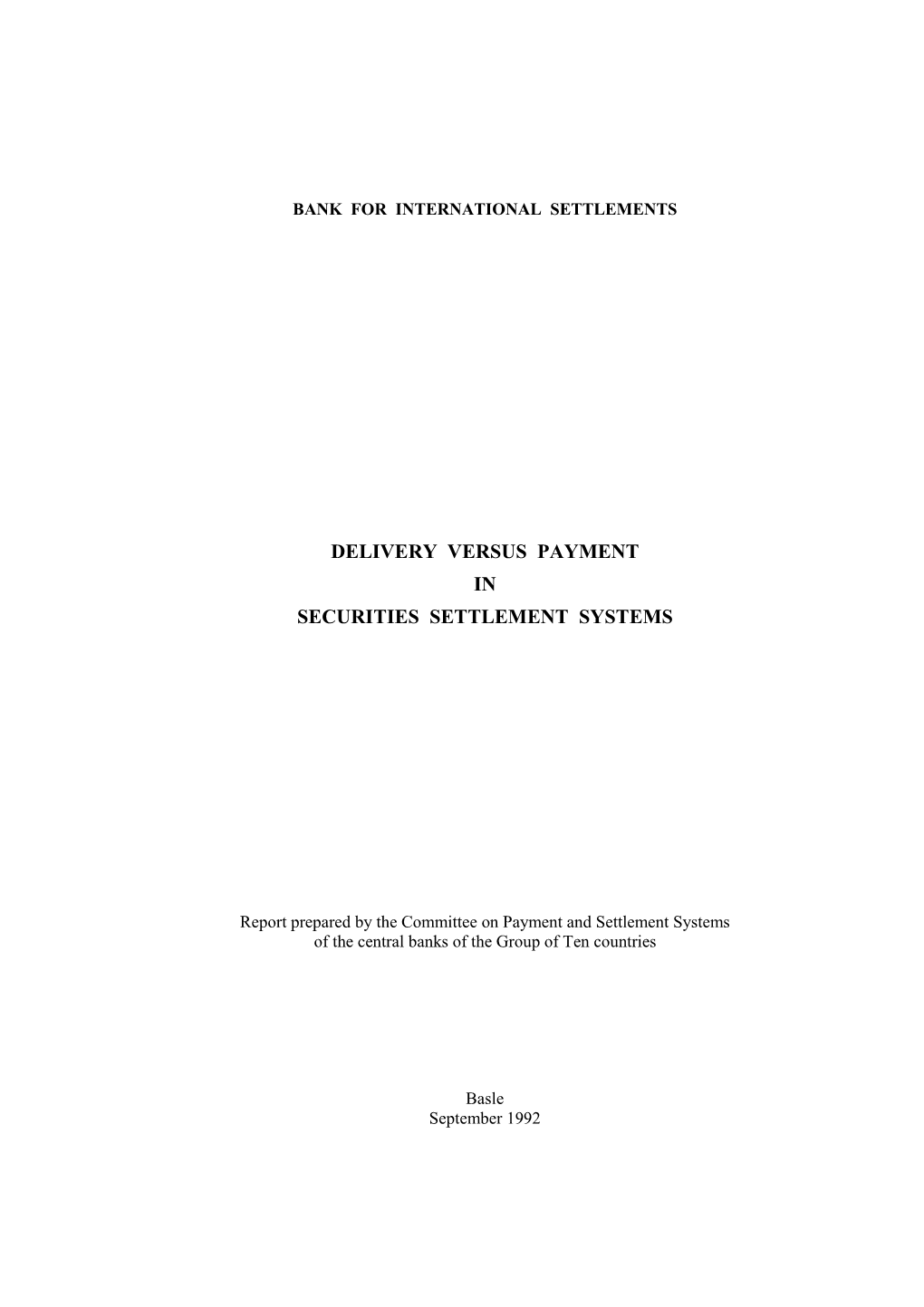 BANK FOR INTERNATIONAL SETTLEMENTS

DELIVERY VERSUS PAYMENT
IN
SECURITIES SETTLEMENT SYSTEMS

Report prepared by the Committee on Payment and Settlement Systems of the central banks of the Group of Ten countries

Basle
September 1992